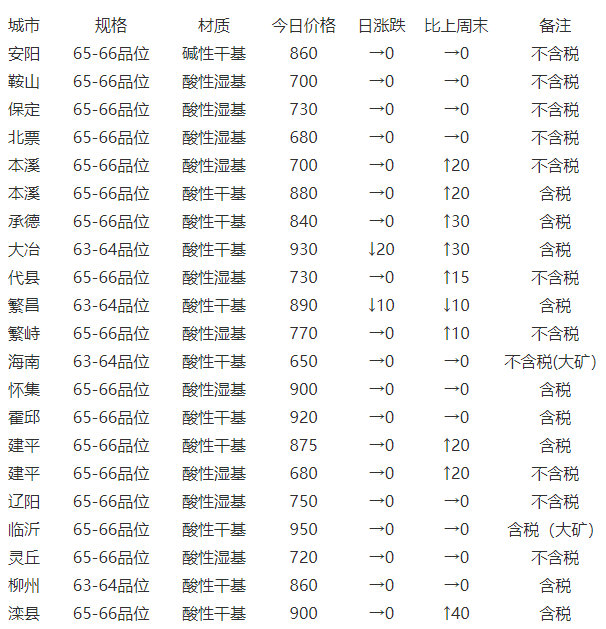 | 城市 | 规格 | 材质 | 今日价格 | 日涨跌 | 比上周末 | 备注 |
|---|---|---|---|---|---|---|
| 安阳 | 65-66品位 | 碱性干基 | 860 | →0 | →0 | 不含税 |
| 鞍山 | 65-66品位 | 酸性湿基 | 700 | →0 | →0 | 不含税 |
| 保定 | 65-66品位 | 酸性湿基 | 730 | →0 | →0 | 不含税 |
| 北票 | 65-66品位 | 酸性湿基 | 680 | →0 | →0 | 不含税 |
| 本溪 | 65-66品位 | 酸性湿基 | 700 | →0 | ↑20 | 不含税 |
| 本溪 | 65-66品位 | 酸性干基 | 880 | →0 | ↑20 | 含税 |
| 承德 | 65-66品位 | 酸性干基 | 840 | →0 | ↑30 | 含税 |
| 大冶 | 63-64品位 | 酸性干基 | 930 | ↓20 | ↑30 | 含税 |
| 代县 | 65-66品位 | 酸性湿基 | 730 | →0 | ↑15 | 不含税 |
| 繁昌 | 63-64品位 | 酸性干基 | 890 | ↓10 | ↓10 | 含税 |
| 繁峙 | 65-66品位 | 酸性湿基 | 770 | →0 | ↑10 | 不含税 |
| 海南 | 63-64品位 | 酸性干基 | 650 | →0 | →0 | 不含税(大矿) |
| 怀集 | 65-66品位 | 酸性湿基 | 900 | →0 | →0 | 含税 |
| 霍邱 | 65-66品位 | 酸性干基 | 920 | →0 | →0 | 含税 |
| 建平 | 65-66品位 | 酸性干基 | 875 | →0 | ↑20 | 含税 |
| 建平 | 65-66品位 | 酸性湿基 | 680 | →0 | ↑20 | 不含税 |
| 辽阳 | 65-66品位 | 酸性湿基 | 750 | →0 | →0 | 不含税 |
| 临沂 | 65-66品位 | 酸性干基 | 950 | →0 | →0 | 含税（大矿） |
| 灵丘 | 65-66品位 | 酸性湿基 | 720 | →0 | →0 | 不含税 |
| 柳州 | 63-64品位 | 酸性干基 | 860 | →0 | →0 | 含税 |
| 滦县 | 65-66品位 | 酸性干基 | 900 | →0 | ↑40 | 含税 |